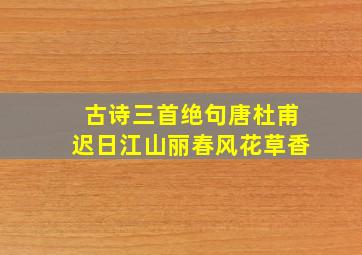 古诗三首绝句唐杜甫
迟日江山丽春风花草香